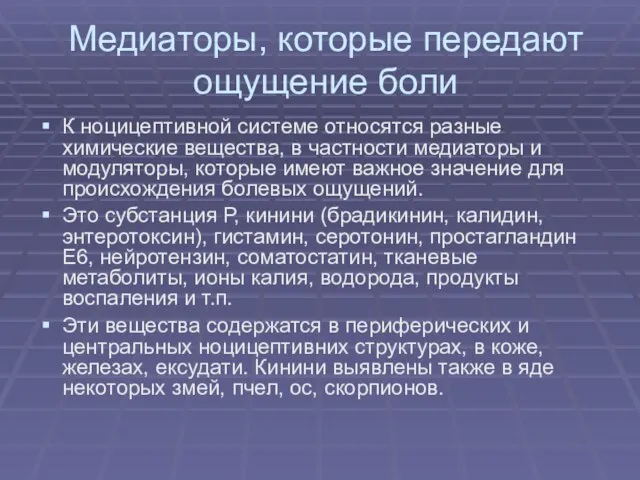 Медиаторы, которые передают ощущение боли

▪ К ноцицептивной системе относятся разные химические вещества, в частности медиаторы и модуляторы, которые имеют важное значение для происхождения болевых ощущений.

▪ Это субстанция Р, кинини (брадикинин, калидин, энтеротоксин), гистамин, серотонин, простагландин Е6, нейротензин, соматостатин, тканевые метаболиты, ионы калия, водорода, продукты воспаления и т.п.

▪ Эти вещества содержатся в периферических и центральных ноцицептивних структурах, в коже, железах, ексудати. Кинини выявлены также в яде некоторых змей, пчел, ос, скорпионов.